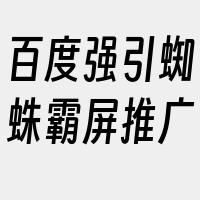 百度强引蜘蛛霸屏推广